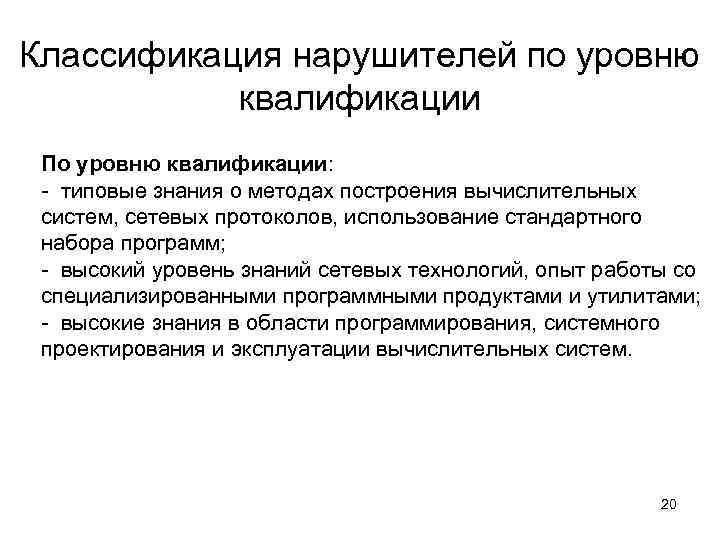 Классификация нарушителей по уровню квалификации

По уровню квалификации:
- типовые знания о методах построения вычислительных систем, сетевых протоколов, использование стандартного набора программ;
- высокий уровень знаний сетевых технологий, опыт работы со специализированными программными продуктами и утилитами;
- высокие знания в области программирования, системного проектирования и эксплуатации вычислительных систем.

20